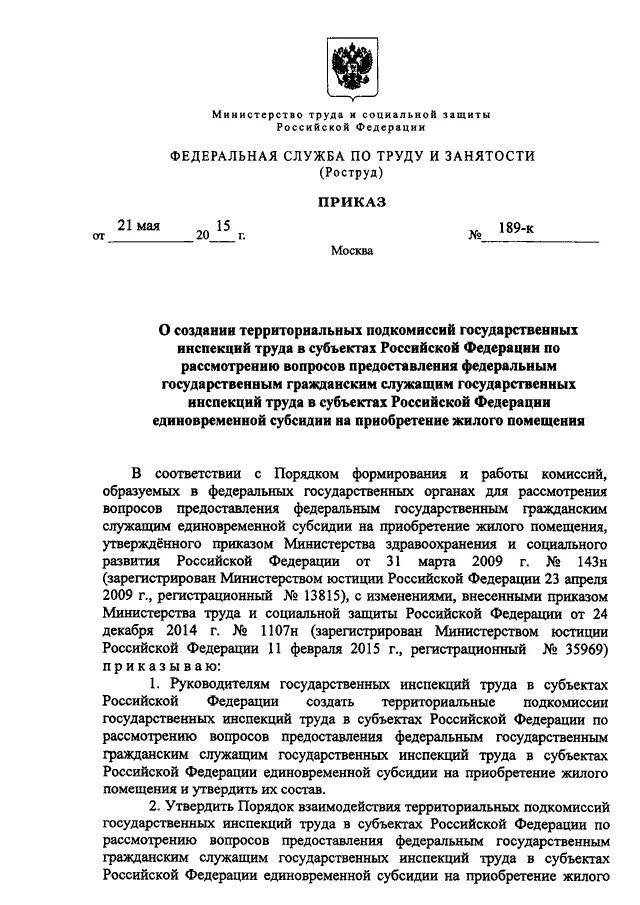 Министерство труда и социальной защиты
Российской Федерации

ФЕДЕРАЛЬНАЯ СЛУЖБА ПО ТРУДУ И ЗАНЯТОСТИ
(Роструд)

ПРИКАЗ

от 21 мая 20 15 г. № 189-к

Москва

О создании территориальных подкомиссий государственных инспекций труда в субъектах Российской Федерации по рассмотрению вопросов предоставления федеральным государственным гражданским служащим государственных инспекций труда в субъектах Российской Федерации единовременной субсидии на приобретение жилого помещения

В соответствии с Порядком формирования и работы комиссий, образуемых в федеральных государственных органах для рассмотрения вопросов предоставления федеральным государственным гражданским служащим единовременной субсидии на приобретение жилого помещения, утверждённого приказом Министерства здравоохранения и социального развития Российской Федерации от 31 марта 2009 г. № 143н (зарегистрирован Министерством юстиции Российской Федерации 23 апреля 2009 г., регистрационный № 13815), с изменениями, внесенными приказом Министерства труда и социальной защиты Российской Федерации от 24 декабря 2014 г. № 1107н (зарегистрирован Министерством юстиции Российской Федерации 11 февраля 2015 г., регистрационный № 35969) приказываю:

1. Руководителям государственных инспекций труда в субъектах Российской Федерации создать территориальные подкомиссии государственных инспекций труда в субъектах Российской Федерации по рассмотрению вопросов предоставления федеральным государственным гражданским служащим государственных инспекций труда в субъектах Российской Федерации единовременной субсидии на приобретение жилого помещения и утвердить их состав.

2. Утвердить Порядок взаимодействия территориальных подкомиссий государственных инспекций труда в субъектах Российской Федерации по рассмотрению вопросов предоставления федеральным государственным гражданским служащим государственных инспекций труда в субъектах Российской Федерации единовременной субсидии на приобретение жилого